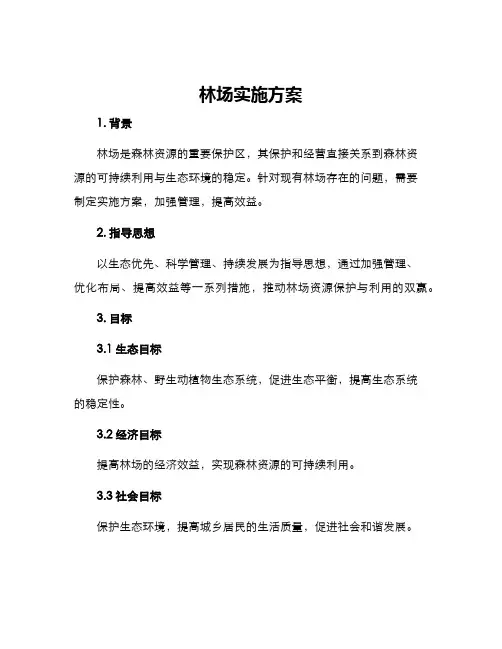 林场实施方案

1. 背景

林场是森林资源的重要保护区，其保护和经营直接关系到森林资源的可持续利用与生态环境的稳定。针对现有林场存在的问题，需要制定实施方案，加强管理，提高效益。

2. 指导思想

以生态优先、科学管理、持续发展为指导思想，通过加强管理、优化布局、提高效益等一系列措施，推动林场资源保护与利用的双赢。

3. 目标

3.1 生态目标

保护森林、野生动植物生态系统，促进生态平衡，提高生态系统的稳定性。

3.2 经济目标

提高林场的经济效益，实现森林资源的可持续利用。

3.3 社会目标

保护生态环境，提高城乡居民的生活质量，促进社会和谐发展。